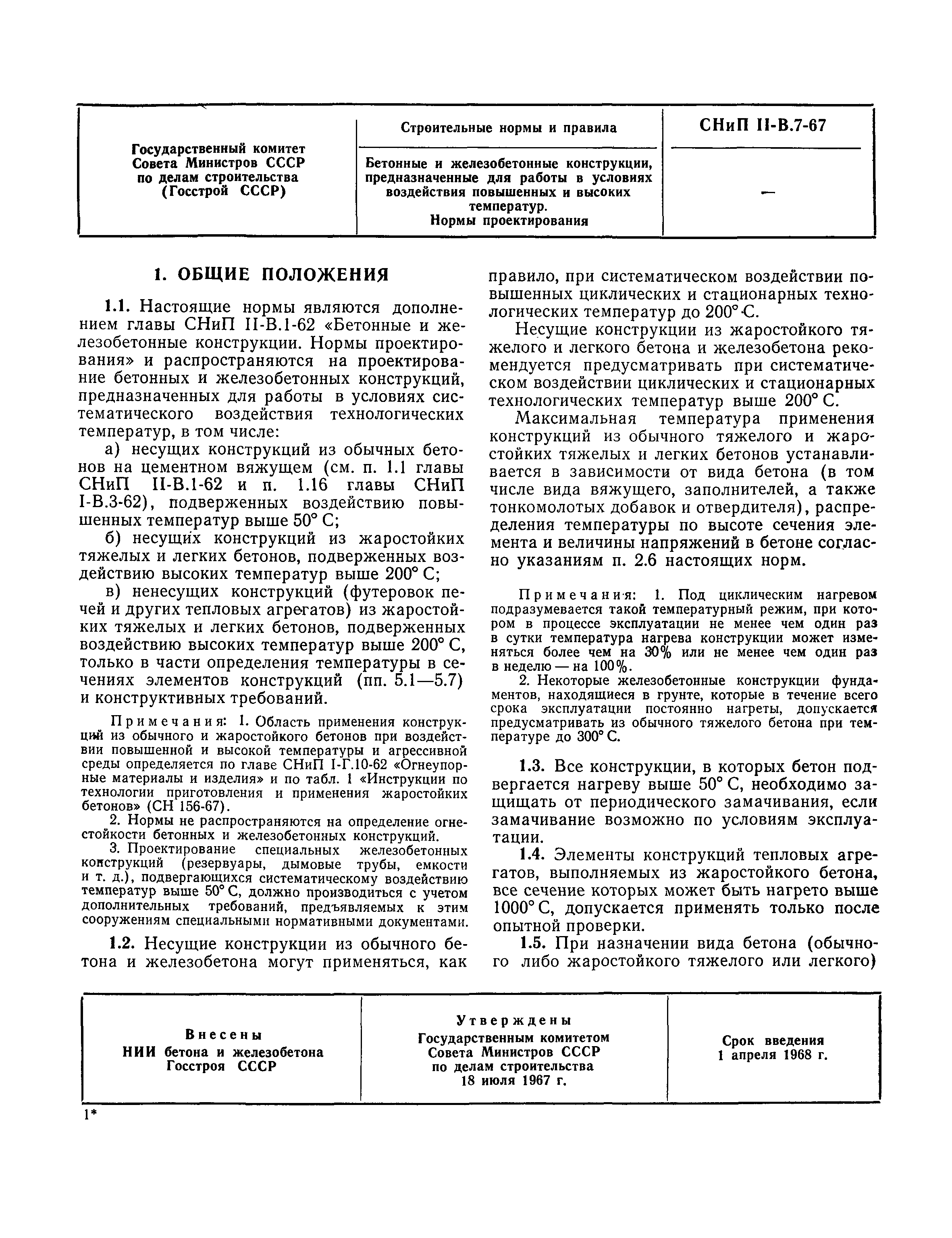 | Государственный комитет Совета Министров СССР по делам строительства (Госстрой СССР) | Строительные нормы и правила | СНиП II-В.7-67 |
|---|---|---|
| | Бетонные и железобетонные конструкции, предназначенные для работы в условиях воздействия повышенных и высоких температур. Нормы проектирования | — |

1. ОБЩИЕ ПОЛОЖЕНИЯ

1.1. Настоящие нормы являются дополнением главы СНиП II-В.1-62 «Бетонные и железобетонные конструкции. Нормы проектирования» и распространяются на проектирование бетонных и железобетонных конструкций, предназначенных для работы в условиях систематического воздействия технологических температур, в том числе:

а) несущих конструкций из обычных бетонов на цементном вяжущем (см. п. 1.1 главы СНиП II-В.1-62 и п. 1.16 главы СНиП I-В.3-62), подверженных воздействию повышенных температур выше 50° С;

б) несущих конструкций из жаростойких тяжелых и легких бетонов, подверженных воздействию высоких температур выше 200° С;

в) ненесущих конструкций (футеровок печей и других тепловых агрегатов) из жаростойких тяжелых и легких бетонов, подверженных воздействию высоких температур выше 200° С, только в части определения температуры в сечениях элементов конструкций (пп. 5.1—5.7) и конструктивных требований.

Примечания: 1. Область применения конструкций из обычного и жаростойкого бетонов при воздействии повышенной и высокой температуры и агрессивной среды определяется по главе СНиП I-Г.10-62 «Огнеупорные материалы и изделия» и по табл. 1 «Инструкции по технологии приготовления и применения жаростойких бетонов» (СН 156-67).

2. Нормы не распространяются на определение огнестойкости бетонных и железобетонных конструкций.

3. Проектирование специальных железобетонных конструкций (резервуары, дымовые трубы, емкости и т. д.), подвергающихся систематическому воздействию температур выше 50° С, должно производиться с учетом дополнительных требований, предъявляемых к этим сооружениям специальными нормативными документами.

1.2. Несущие конструкции из обычного бетона и железобетона могут применяться, как правило, при систематическом воздействии повышенных циклических и стационарных технологических температур до 200° С.

Несущие конструкции из жаростойкого тяжелого и легкого бетона и железобетона рекомендуется предусматривать при систематическом воздействии циклических и стационарных технологических температур выше 200° С.

Максимальная температура применения конструкций из обычного тяжелого и жаростойких тяжелых и легких бетонов устанавливается в зависимости от вида бетона (в том числе вида вяжущего, заполнителей, а также тонкомолотых добавок и отвердителя), распределения температуры по высоте сечения элемента и величины напряжений в бетоне согласно указаниям п. 2.6 настоящих норм.

Примечания: 1. Под циклическим нагревом подразумевается такой температурный режим, при котором в процессе эксплуатации не менее чем один раз в сутки температура нагрева конструкции может изменяться более чем на 30% или не менее чем один раз в неделю — на 100%.

2. Некоторые железобетонные конструкции фундаментов, находящиеся в грунте, которые в течение всего срока эксплуатации постоянно нагреты, допускается предусматривать из обычного тяжелого бетона при температуре до 300° С.

1.3. Все конструкции, в которых бетон подвергается нагреву выше 50° С, необходимо защищать от периодического замачивания, если замачивание возможно по условиям эксплуатации.

1.4. Элементы конструкций тепловых агрегатов, выполняемых из жаростойкого бетона, все сечение которых может быть нагрето выше 1000° С, допускается применять только после опытной проверки.

1.5. При назначении вида бетона (обычного либо жаростойкого тяжелого или легкого)

| Внесены НИИ бетона и железобетона Госстроя СССР | Утверждены Государственным комитетом Совета Министров СССР по делам строительства 18 июля 1967 г. | Срок введения 1 апреля 1968 г. |
|---|---|---|

1*